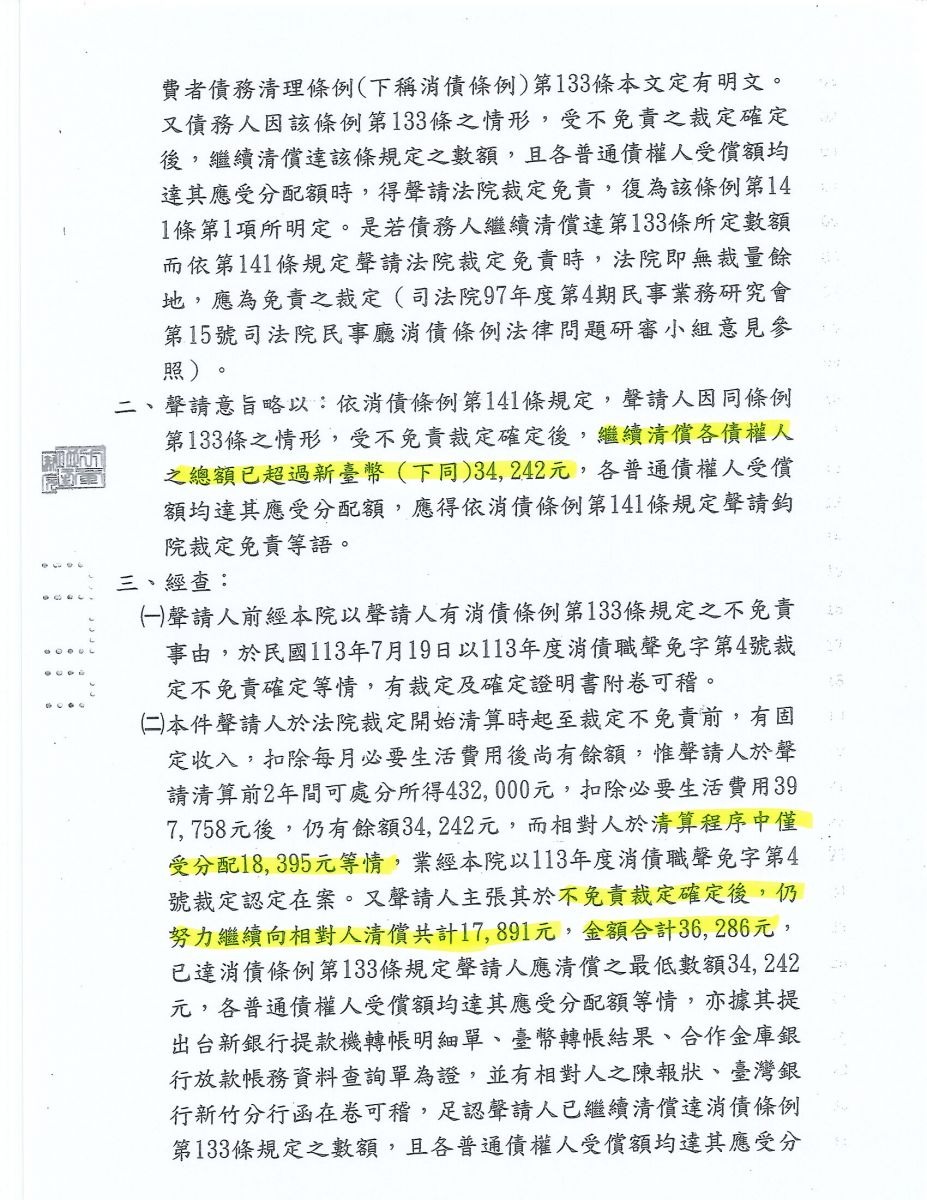 費者債務清理條例(下稱消債條例)第133條本文定有明文。又債務人因該條例第133條之情形，受不免責之裁定確定後，繼續清償達該條規定之數額，且各普通債權人受償額均達其應受分配額時，得聲請法院裁定免責，復為該條例第141條第1項所明定。是若債務人繼續清償達第133條所定數額而依第141條規定聲請法院裁定免責時，法院即無裁量餘地，應為免責之裁定（司法院97年度第4期民事業務研究會第15號司法院民事廳消債條例法律問題研審小組意見參照）。

二、聲請意旨略以：依消債條例第141條規定，聲請人因同條例第133條之情形，受不免責裁定確定後，繼續清償各債權人之總額已超過新臺幣（下同)34,242元，各普通債權人受償額均達其應受分配額，應得依消債條例第141條規定聲請鈞院裁定免責等語。

三、經查：

㈠聲請人前經本院以聲請人有消債條例第133條規定之不免責事由，於民國113年7月19日以113年度消債職聲免字第4號裁定不免責確定等情，有裁定及確定證明書附卷可稽。

㈡本件聲請人於法院裁定開始清算時起至裁定不免責前，有固定收入，扣除每月必要生活費用後尚有餘額，惟聲請人於聲請清算前2年間可處分所得432,000元，扣除必要生活費用397,758元後，仍有餘額34,242元，而相對人於清算程序中僅受分配18,395元等情，業經本院以113年度消債職聲免字第4號裁定認定在案。又聲請人主張其於不免責裁定確定後，仍努力繼續向相對人清償共計17,891元，金額合計36,286元，已達消債條例第133條規定聲請人應清償之最低數額34,242元，各普通債權人受償額均達其應受分配額等情，亦據其提出台新銀行提款機轉帳明細單、臺幣轉帳結果、合作金庫銀行放款帳務資料查詢單為證，並有相對人之陳報狀、臺灣銀行新竹分行函在卷可稽，足認聲請人已繼續清償達消債條例第133條規定之數額，且各普通債權人受償額均達其應受分